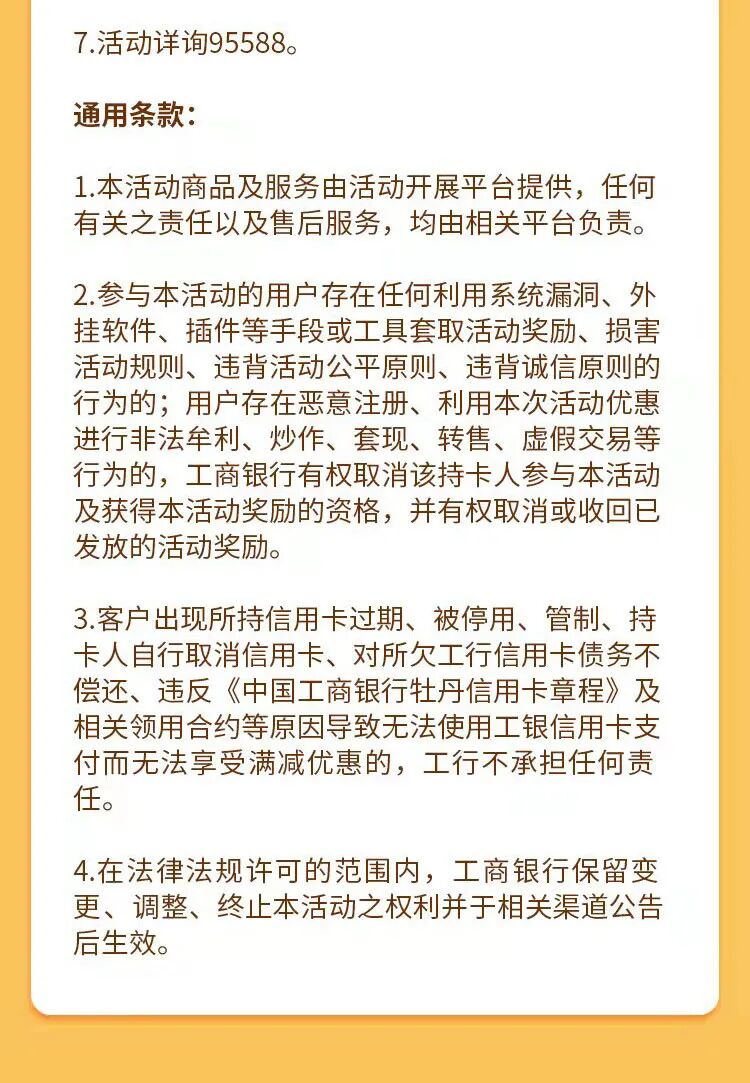 7.活动详询95588。

通用条款：

1.本活动商品及服务由活动开展平台提供，任何有关之责任以及售后服务，均由相关平台负责。

2.参与本活动的用户存在任何利用系统漏洞、外挂软件、插件等手段或工具套取活动奖励、损害活动规则、违背活动公平原则、违背诚信原则的行为的；用户存在恶意注册、利用本次活动优惠进行非法牟利、炒作、套现、转售、虚假交易等行为的，工商银行有权取消该持卡人参与本活动及获得本活动奖励的资格，并有权取消或收回已发放的活动奖励。

3.客户出现所持信用卡过期、被停用、管制、持卡人自行取消信用卡、对所欠工行信用卡债务不偿还、违反《中国工商银行牡丹信用卡章程》及相关领用合约等原因导致无法使用工银信用卡支付而无法享受满减优惠的，工行不承担任何责任。

4.在法律法规许可的范围内，工商银行保留变更、调整、终止本活动之权利并于相关渠道公告后生效。